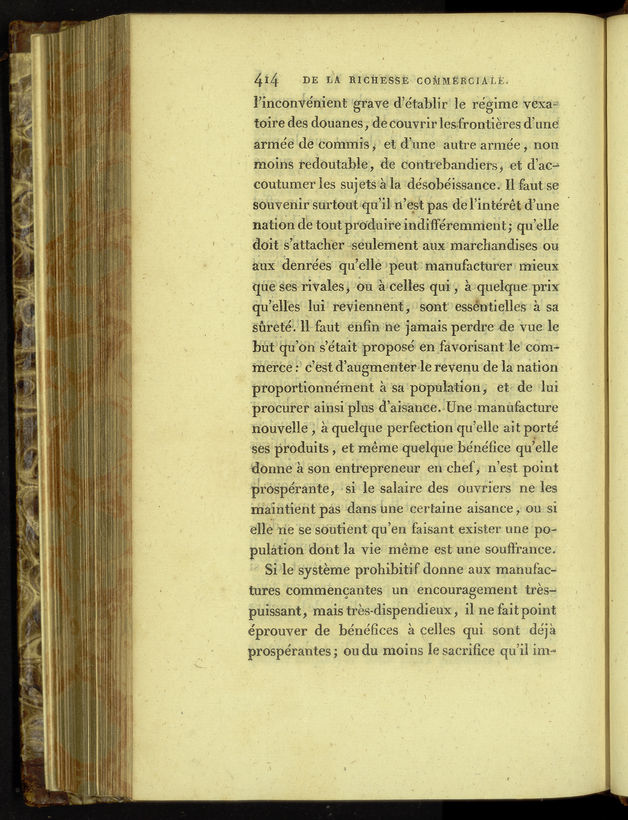 414 DE LA RICHESSE COMMERCIALE.

l'inconvénient grave d'établir le régime vexatoire des douanes, de couvrir les frontières d'une armée de commis, et d'une autre armée, non moins redoutable, de contrebandiers, et d'accoutumer les sujets à la désobéissance. Il faut se souvenir surtout qu'il n'est pas de l'intérêt d'une nation de tout produire indifféremment; qu'elle doit s'attacher seulement aux marchandises ou aux denrées qu'elle peut manufacturer mieux que ses rivales, ou à celles qui, à quelque prix qu'elles lui reviennent, sont essentielles à sa sûreté. Il faut enfin ne jamais perdre de vue le but qu'on s'était proposé en favorisant le commerce: c'est d'augmenter le revenu de la nation proportionnément à sa population, et de lui procurer ainsi plus d'aisance. Une manufacture nouvelle, à quelque perfection qu'elle ait porté ses produits, et même quelque bénéfice qu'elle donne à son entrepreneur en chef, n'est point prospérante, si le salaire des ouvriers ne les maintient pas dans une certaine aisance, ou si elle ne se soutient qu'en faisant exister une population dont la vie même est une souffrance.

Si le système prohibitif donne aux manufactures commençantes un encouragement très-puissant, mais très-dispendieux, il ne fait point éprouver de bénéfices à celles qui sont déjà prospérantes; ou du moins le sacrifice qu'il im-